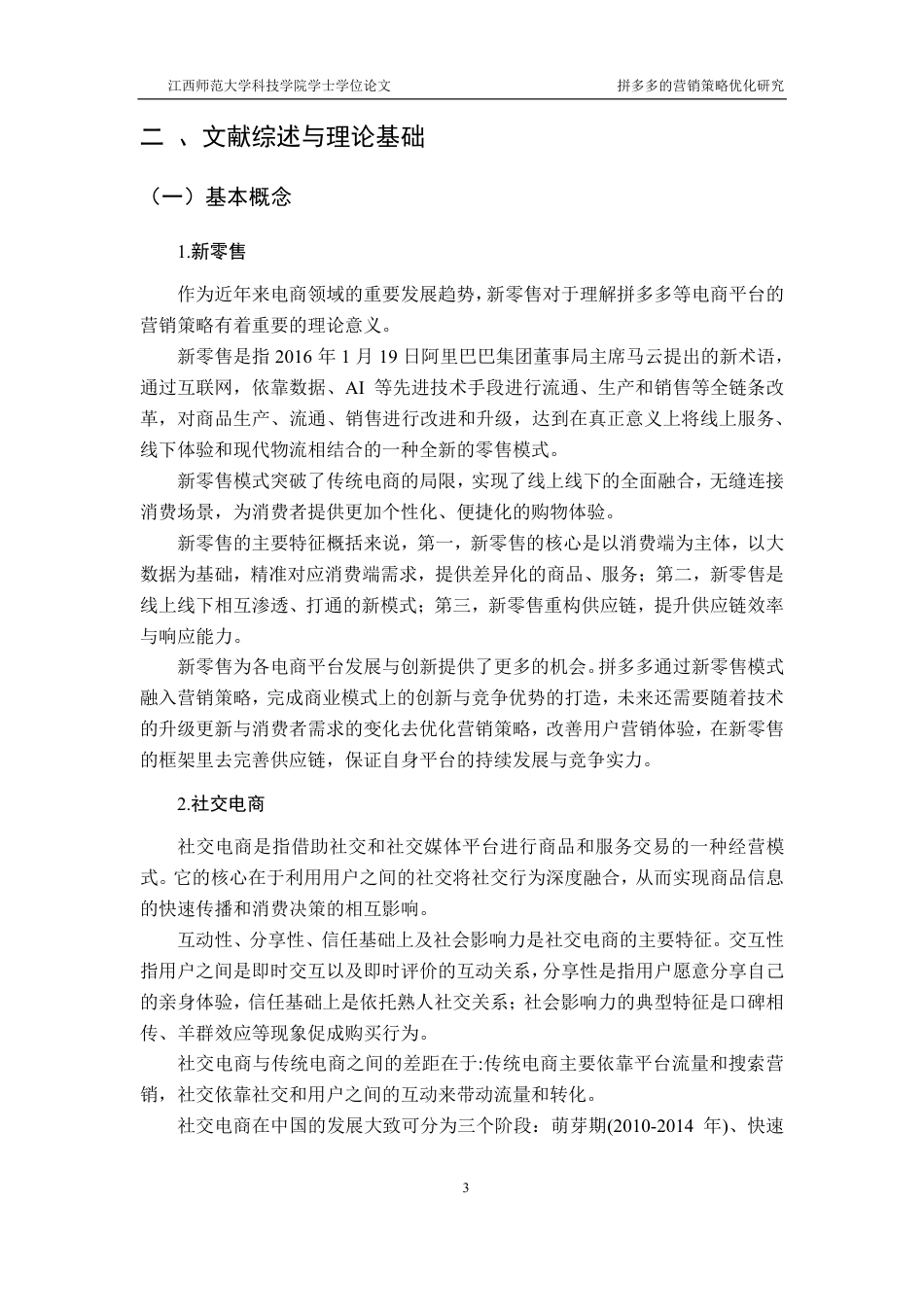 江西师范大学科技学院学士学位论文

拼多多的营销策略优化研究

二 、文献综述与理论基础

（一）基本概念

1.新零售

作为近年来电商领域的重要发展趋势，新零售对于理解拼多多等电商平台的营销策略有着重要的理论意义。

新零售是指 2016 年 1 月 19 日阿里巴巴集团董事局主席马云提出的新术语，通过互联网，依靠数据、AI 等先进技术手段进行流通、生产和销售等全链条改革，对商品生产、流通、销售进行改进和升级，达到在真正意义上将线上服务、线下体验和现代物流相结合的一种全新的零售模式。

新零售模式突破了传统电商的局限，实现了线上线下的全面融合，无缝连接消费场景，为消费者提供更加个性化、便捷化的购物体验。

新零售的主要特征概括来说，第一，新零售的核心是以消费端为主体，以大数据为基础，精准对应消费端需求，提供差异化的商品、服务；第二，新零售是线上线下相互渗透、打通的新模式；第三，新零售重构供应链，提升供应链效率与响应能力。

新零售为各电商平台发展与创新提供了更多的机会。拼多多通过新零售模式融入营销策略，完成商业模式上的创新与竞争优势的打造，未来还需要随着技术的升级更新与消费者需求的变化去优化营销策略，改善用户营销体验，在新零售的框架里去完善供应链，保证自身平台的持续发展与竞争实力。

2.社交电商

社交电商是指借助社交和社交媒体平台进行商品和服务交易的一种经营模式。它的核心在于利用用户之间的社交将社交行为深度融合，从而实现商品信息的快速传播和消费决策的相互影响。

互动性、分享性、信任基础上及社会影响力是社交电商的主要特征。交互性指用户之间是即时交互以及即时评价的互动关系，分享性是指用户愿意分享自己的亲身体验，信任基础上是依托熟人社交关系；社会影响力的典型特征是口碑相传、羊群效应等现象促成购买行为。

社交电商与传统电商之间的差距在于:传统电商主要依靠平台流量和搜索营销，社交依靠社交和用户之间的互动来带动流量和转化。

社交电商在中国的发展大致可分为三个阶段：萌芽期(2010-2014 年)、快速

3